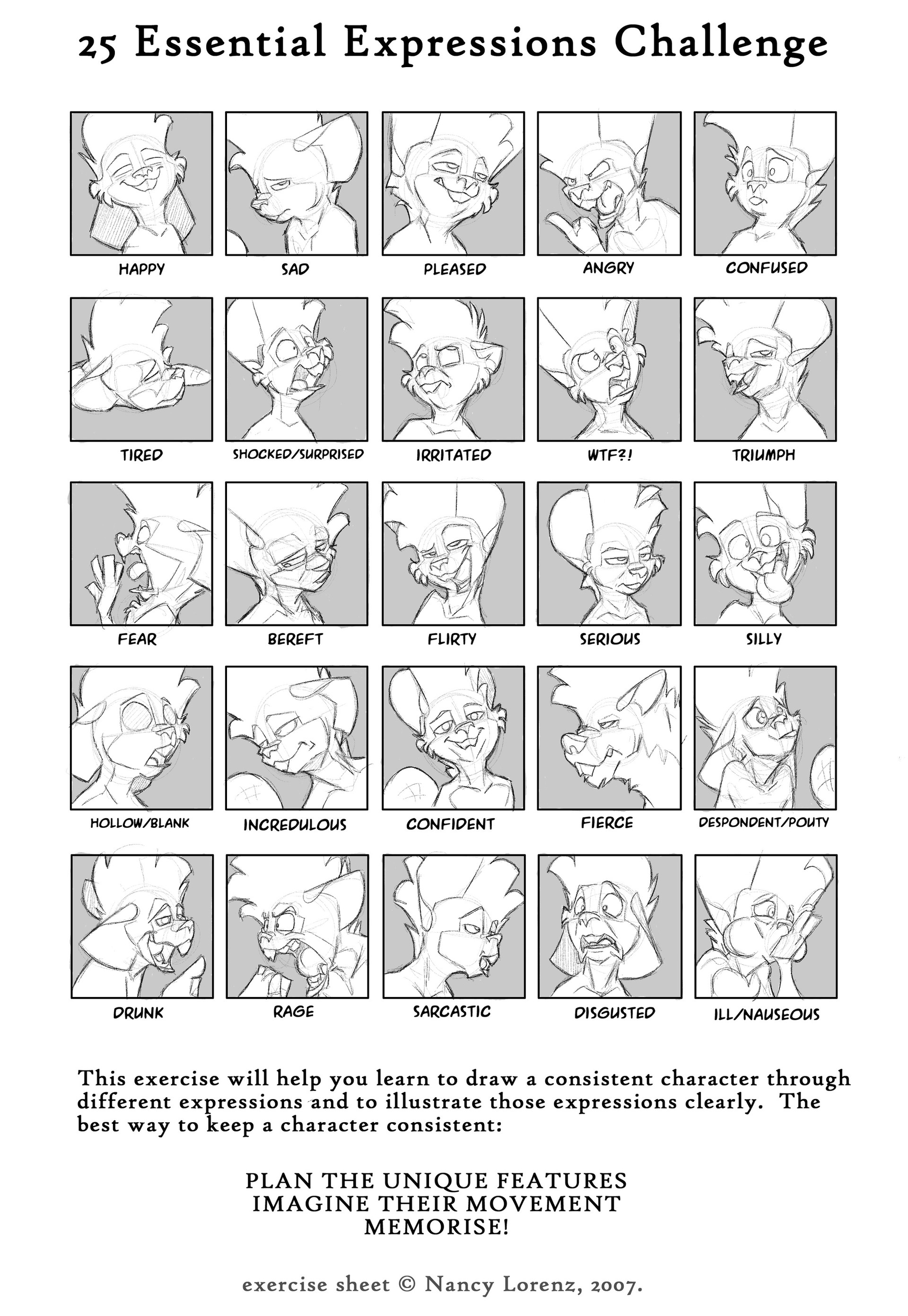 25 Essential Expressions Challenge

HAPPY

SAD

PLEASED

ANGRY

CONFUSED

TIRED

SHOCKED/SURPRISED

IRRITATED

WTF?!

TRIUMPH

FEAR

BEREFT

FLIRTY

SERIOUS

SILLY

HOLLOW/BLANK

INCREDULOUS

CONFIDENT

FIERCE

DESPONDENT/POUTY

DRUNK

RAGE

SARCASTIC

DISGUSTED

ILL/NAUSEOUS

This exercise will help you learn to draw a consistent character through different expressions and to illustrate those expressions clearly. The best way to keep a character consistent:

PLAN THE UNIQUE FEATURES
IMAGINE THEIR MOVEMENT
MEMORISE!

exercise sheet © Nancy Lorenz, 2007.